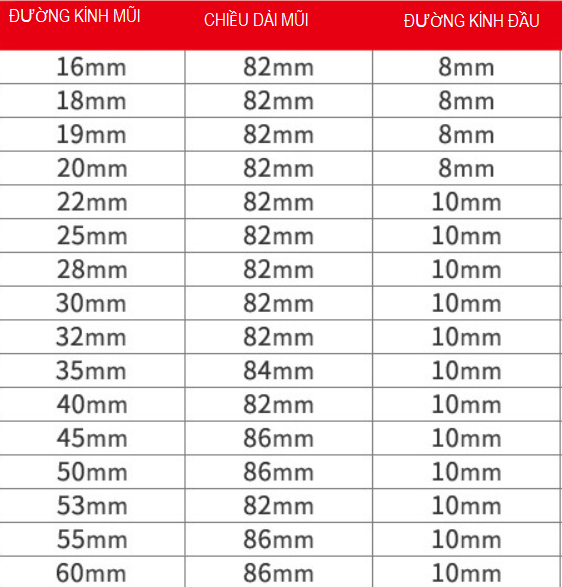 | ĐƯỜNG KÍNH MŨI | CHIỀU DÀI MŨI | ĐƯỜNG KÍNH ĐẦU |
|---|---|---|
| 16mm | 82mm | 8mm |
| 18mm | 82mm | 8mm |
| 19mm | 82mm | 8mm |
| 20mm | 82mm | 8mm |
| 22mm | 82mm | 10mm |
| 25mm | 82mm | 10mm |
| 28mm | 82mm | 10mm |
| 30mm | 82mm | 10mm |
| 32mm | 82mm | 10mm |
| 35mm | 84mm | 10mm |
| 40mm | 82mm | 10mm |
| 45mm | 86mm | 10mm |
| 50mm | 86mm | 10mm |
| 53mm | 82mm | 10mm |
| 55mm | 86mm | 10mm |
| 60mm | 86mm | 10mm |